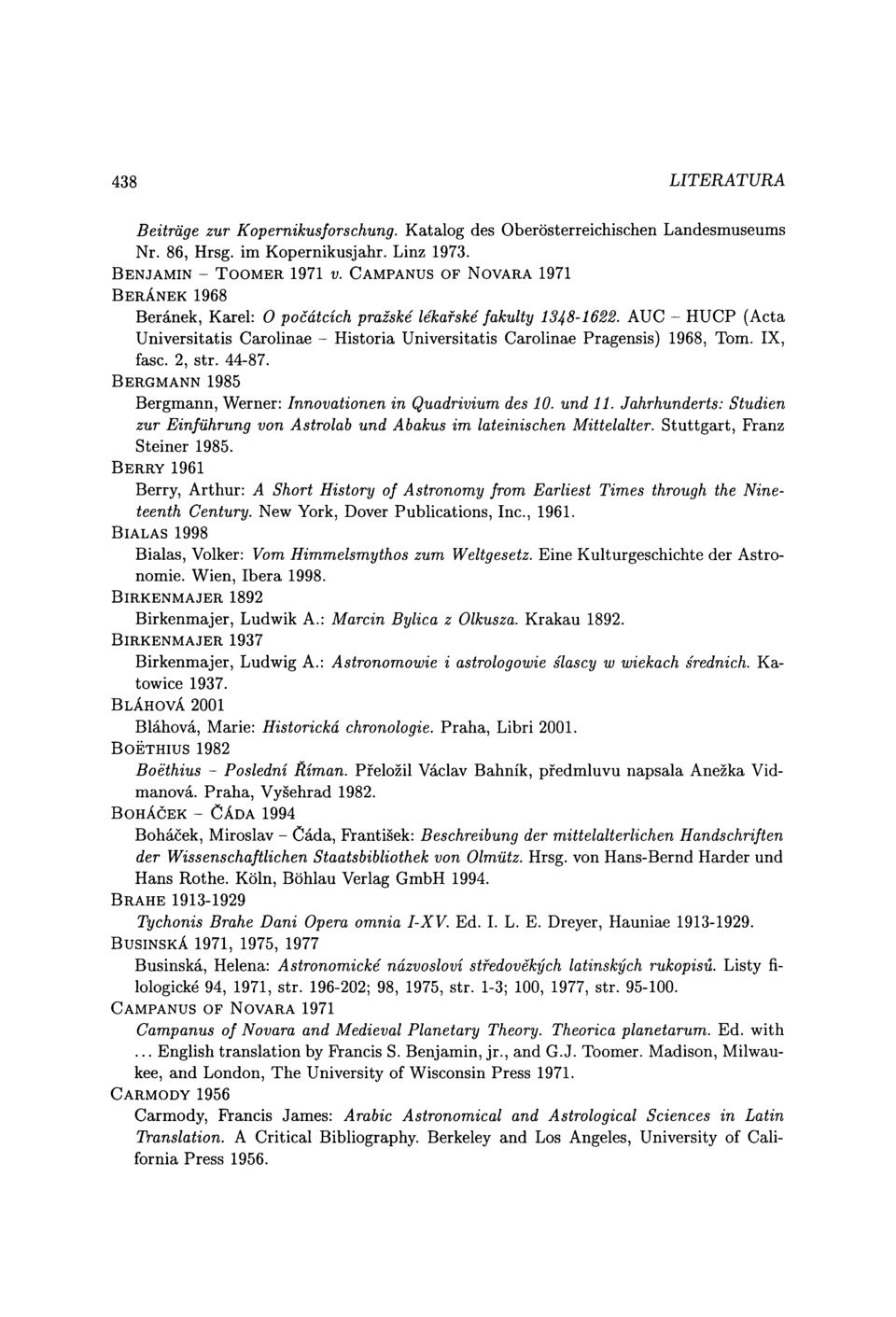 438 LITERATURA

Beiträge zur Kopernikusforschung. Katalog des Oberösterreichischen Landesmuseums Nr. 86, Hrsg. im Kopernikusjahr. Linz 1973.

BENJAMIN – TOOMER 1971 v. CAMPANUS OF NOVARA 1971

BERÁNEK 1968

Beránek, Karel: O počátcích pražské lékařské fakulty 1348-1622. AUC – HUCP (Acta Universitatis Carolinae – Historia Universitatis Carolinae Pragensis) 1968, Tom. IX, fasc. 2, str. 44-87.

BERGMANN 1985

Bergmann, Werner: Innovationen in Quadrivium des 10. und 11. Jahrhunderts: Studien zur Einführung von Astrolab und Abakus im lateinischen Mittelalter. Stuttgart, Franz Steiner 1985.

BERRY 1961

Berry, Arthur: A Short History of Astronomy from Earliest Times through the Nineteenth Century. New York, Dover Publications, Inc., 1961.

BIALAS 1998

Bialas, Volker: Vom Himmelsmythos zum Weltgesetz. Eine Kulturgeschichte der Astronomie. Wien, Ibera 1998.

BIRKENMAJER 1892

Birkenmajer, Ludwik A.: Marcin Bylica z Olkusza. Krakau 1892.

BIRKENMAJER 1937

Birkenmajer, Ludwig A.: Astronomowie i astrologowie ślascy w wiekach średnich. Katowice 1937.

BLÁHOVÁ 2001

Bláhová, Marie: Historická chronologie. Praha, Libri 2001.

BOËTHIUS 1982

Boëthius – Poslední Říman. Přeložil Václav Bahník, předmluvu napsala Anežka Vidmanová. Praha, Vyšehrad 1982.

BOHÁČEK – ČÁDA 1994

Boháček, Miroslav – Čáda, František: Beschreibung der mittelalterlichen Handschriften der Wissenschaftlichen Staatsbibliothek von Olmütz. Hrsg. von Hans-Bernd Harder und Hans Rothe. Köln, Böhlau Verlag GmbH 1994.

BRAHE 1913-1929

Tychonis Brahe Dani Opera omnia I-XV. Ed. I. L. E. Dreyer, Hauniae 1913-1929.

BUSINSKÁ 1971, 1975, 1977

Businská, Helena: Astronomické názvosloví středověkých latinských rukopisů. Listy filologické 94, 1971, str. 196-202; 98, 1975, str. 1-3; 100, 1977, str. 95-100.

CAMPANUS OF NOVARA 1971

Campanus of Novara and Medieval Planetary Theory. Theorica planetarum. Ed. with ... English translation by Francis S. Benjamin, jr., and G.J. Toomer. Madison, Milwaukee, and London, The University of Wisconsin Press 1971.

CARMODY 1956

Carmody, Francis James: Arabic Astronomical and Astrological Sciences in Latin Translation. A Critical Bibliography. Berkeley and Los Angeles, University of California Press 1956.